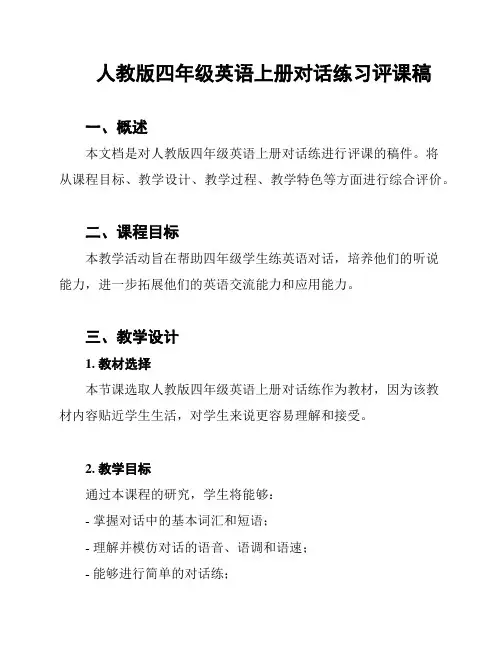 人教版四年级英语上册对话练习评课稿

一、概述

本文档是对人教版四年级英语上册对话练进行评课的稿件。将从课程目标、教学设计、教学过程、教学特色等方面进行综合评价。

二、课程目标

本教学活动旨在帮助四年级学生练英语对话，培养他们的听说能力，进一步拓展他们的英语交流能力和应用能力。

三、教学设计

1. 教材选择

本节课选取人教版四年级英语上册对话练作为教材，因为该教材内容贴近学生生活，对学生来说更容易理解和接受。

2. 教学目标

通过本课程的研究，学生将能够：

- 掌握对话中的基本词汇和短语；

- 理解并模仿对话的语音、语调和语速；

- 能够进行简单的对话练；